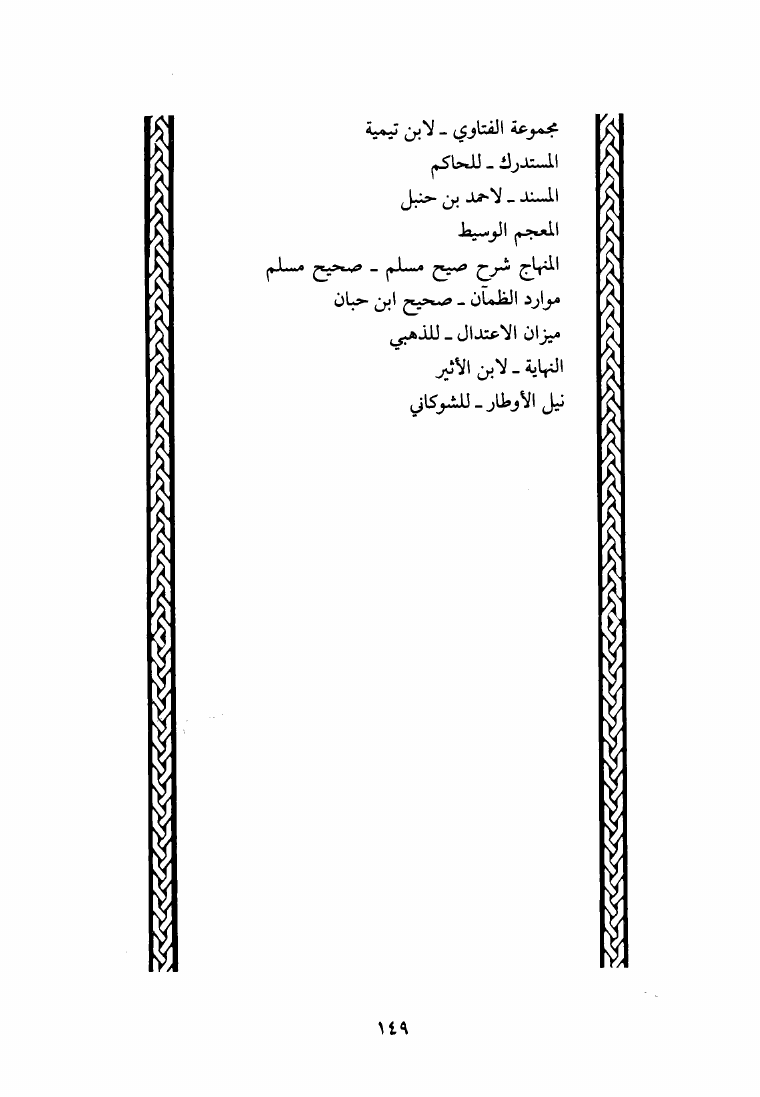 مجموعة الفتاوي ـ لابن تيمية
المستدرك ـ للحاكم
المسند ـ لاحمد بن حنبل
المعجم الوسيط
المنهاج شرح صيح مسلم ـ صحيح مسلم
موارد الظمآن ـ صحيح ابن حبان
ميزان الاعتدال ـ للذهبي
النهاية ـ لابن الأثير
نيل الأوطار ـ للشوكاني

١٤٩